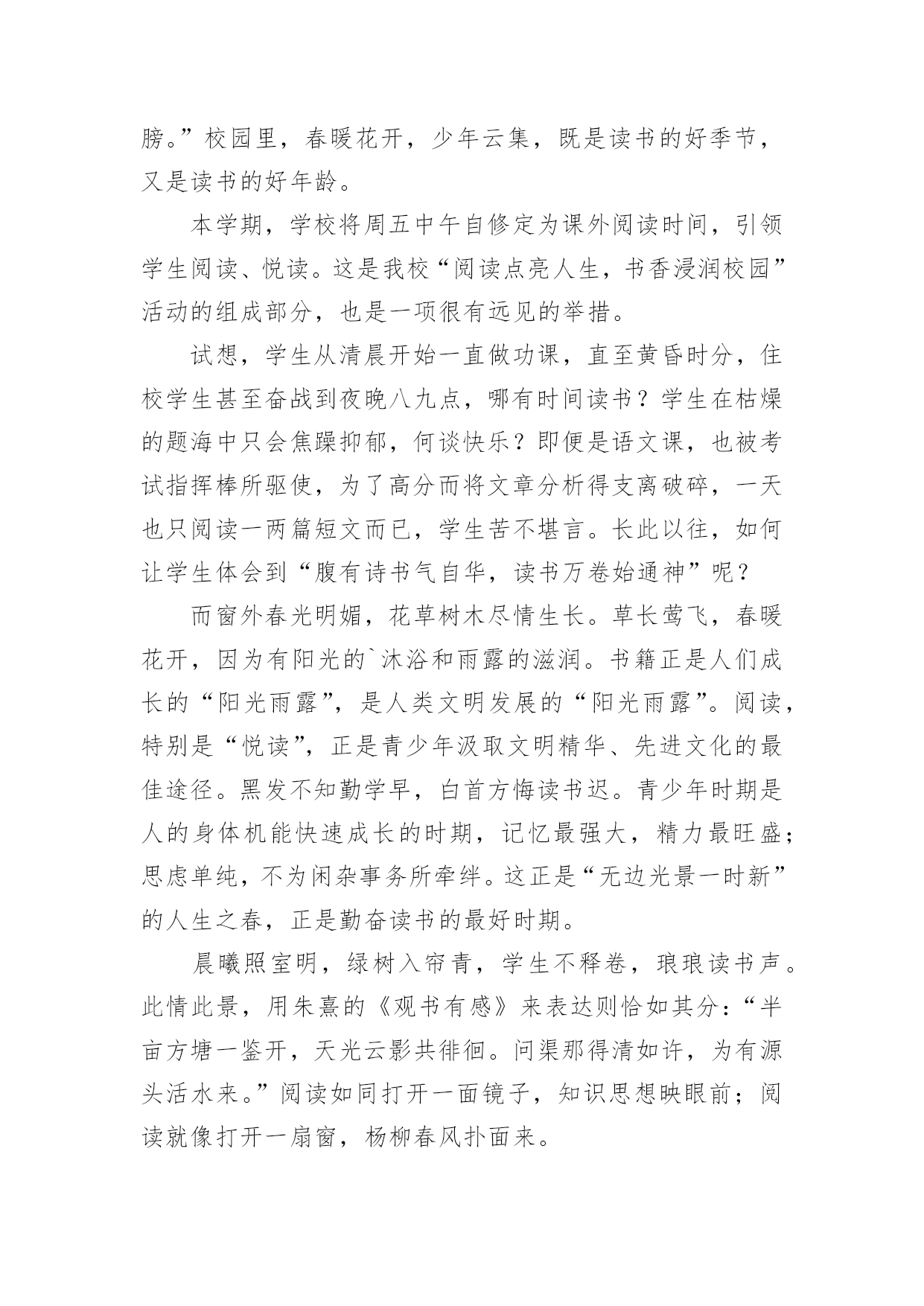 膀。”校园里，春暖花开，少年云集，既是读书的好季节，又是读书的好年龄。

本学期，学校将周五中午自修定为课外阅读时间，引领学生阅读、悦读。这是我校“阅读点亮人生，书香浸润校园”活动的组成部分，也是一项很有远见的举措。

试想，学生从清晨开始一直做功课，直至黄昏时分，住校学生甚至奋战到夜晚八九点，哪有时间读书？学生在枯燥的题海中只会焦躁抑郁，何谈快乐？即便是语文课，也被考试指挥棒所驱使，为了高分而将文章分析得支离破碎，一天也只阅读一两篇短文而已，学生苦不堪言。长此以往，如何让学生体会到“腹有诗书气自华，读书万卷始通神”呢？

而窗外春光明媚，花草树木尽情生长。草长莺飞，春暖花开，因为有阳光的`沐浴和雨露的滋润。书籍正是人们成长的“阳光雨露”，是人类文明发展的“阳光雨露”。阅读，特别是“悦读”，正是青少年汲取文明精华、先进文化的最佳途径。黑发不知勤学早，白首方悔读书迟。青少年时期是人的身体机能快速成长的时期，记忆最强大，精力最旺盛；思虑单纯，不为闲杂事务所牵绊。这正是“无边光景一时新”的人生之春，正是勤奋读书的最好时期。

晨曦照室明，绿树入帘青，学生不释卷，琅琅读书声。此情此景，用朱熹的《观书有感》来表达则恰如其分：“半亩方塘一鉴开，天光云影共徘徊。问渠那得清如许，为有源头活水来。”阅读如同打开一面镜子，知识思想映眼前；阅读就像打开一扇窗，杨柳春风扑面来。